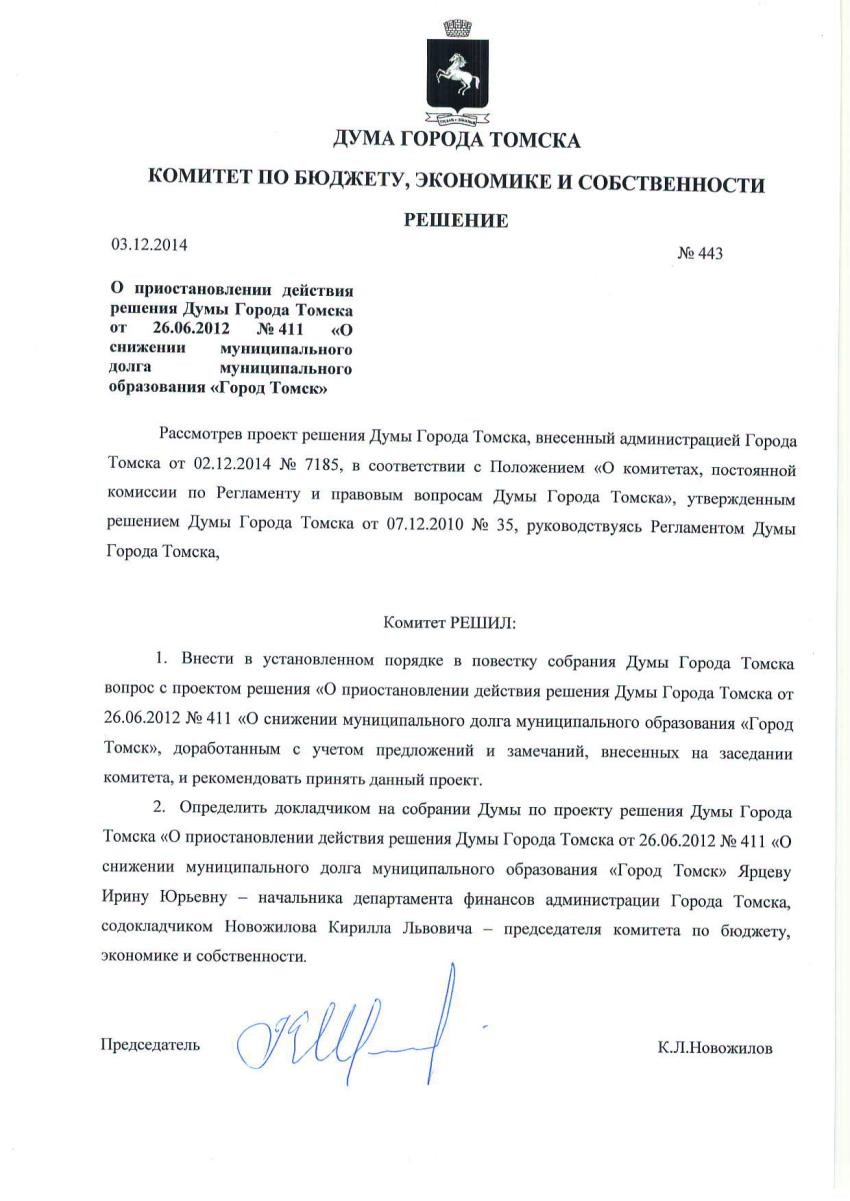 ДУМА ГОРОДА ТОМСКА

КОМИТЕТ ПО БЮДЖЕТУ, ЭКОНОМИКЕ И СОБСТВЕННОСТИ

РЕШЕНИЕ

03.12.2014

№ 443

О приостановлении действия решения Думы Города Томска от 26.06.2012 № 411 «О снижении муниципального долга муниципального образования «Город Томск»

Рассмотрев проект решения Думы Города Томска, внесенный администрацией Города Томска от 02.12.2014 № 7185, в соответствии с Положением «О комитетах, постоянной комиссии по Регламенту и правовым вопросам Думы Города Томска», утвержденным решением Думы Города Томска от 07.12.2010 № 35, руководствуясь Регламентом Думы Города Томска,

Комитет РЕШИЛ:

1. Внести в установленном порядке в повестку собрания Думы Города Томска вопрос с проектом решения «О приостановлении действия решения Думы Города Томска от 26.06.2012 № 411 «О снижении муниципального долга муниципального образования «Город Томск», доработанным с учетом предложений и замечаний, внесенных на заседании комитета, и рекомендовать принять данный проект.

2. Определить докладчиком на собрании Думы по проекту решения Думы Города Томска «О приостановлении действия решения Думы Города Томска от 26.06.2012 № 411 «О снижении муниципального долга муниципального образования «Город Томск» Ярцеву Ирину Юрьевну – начальника департамента финансов администрации Города Томска, содокладчиком Новожилова Кирилла Львовича – председателя комитета по бюджету, экономике и собственности.

Председатель

К.Л.Новожилов